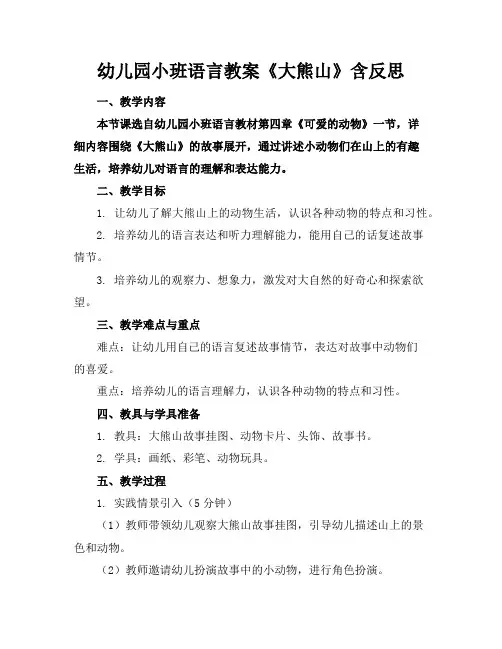 幼儿园小班语言教案《大熊山》含反思

一、教学内容

本节课选自幼儿园小班语言教材第四章《可爱的动物》一节，详细内容围绕《大熊山》的故事展开，通过讲述小动物们在山上的有趣生活，培养幼儿对语言的理解和表达能力。

二、教学目标

1. 让幼儿了解大熊山上的动物生活，认识各种动物的特点和习性。

2. 培养幼儿的语言表达和听力理解能力，能用自己的话复述故事情节。

3. 培养幼儿的观察力、想象力，激发对大自然的好奇心和探索欲望。

三、教学难点与重点

难点：让幼儿用自己的语言复述故事情节，表达对故事中动物们的喜爱。

重点：培养幼儿的语言理解力，认识各种动物的特点和习性。

四、教具与学具准备

1. 教具：大熊山故事挂图、动物卡片、头饰、故事书。

2. 学具：画纸、彩笔、动物玩具。

五、教学过程

1. 实践情景引入（5分钟）

（1）教师带领幼儿观察大熊山故事挂图，引导幼儿描述山上的景色和动物。

（2）教师邀请幼儿扮演故事中的小动物，进行角色扮演。